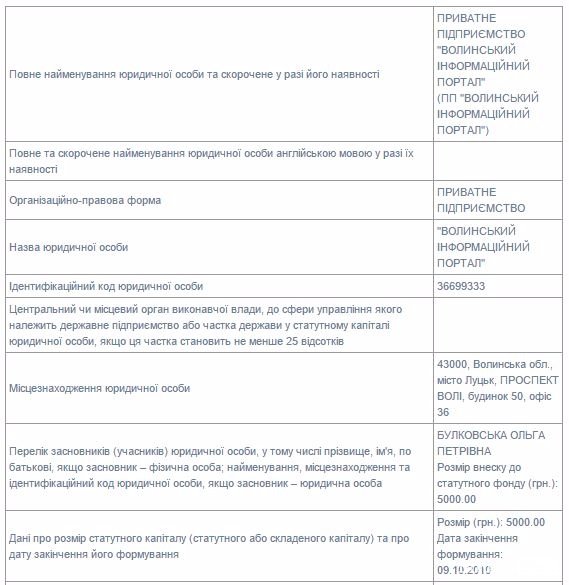 | | |
|---|---|
| Повне найменування юридичної особи та скорочене у разі його наявності | ПРИВАТНЕ ПІДПРИЄМСТВО "ВОЛИНСЬКИЙ ІНФОРМАЦІЙНИЙ ПОРТАЛ" (ПП "ВОЛИНСЬКИЙ ІНФОРМАЦІЙНИЙ ПОРТАЛ") |
| Повне та скорочене найменування юридичної особи англійською мовою у разі їх наявності | |
| Організаційно-правова форма | ПРИВАТНЕ ПІДПРИЄМСТВО |
| Назва юридичної особи | "ВОЛИНСЬКИЙ ІНФОРМАЦІЙНИЙ ПОРТАЛ" |
| Ідентифікаційний код юридичної особи | 36699333 |
| Центральний чи місцевий орган виконавчої влади, до сфери управління якого належить державне підприємство або частка держави у статутному капіталі юридичної особи, якщо ця частка становить не менше 25 відсотків | |
| Місцезнаходження юридичної особи | 43000, Волинська обл., місто Луцьк, ПРОСПЕКТ ВОЛІ, будинок 50, офіс 36 |
| Перелік засновників (учасників) юридичної особи, у тому числі прізвище, ім'я, по батькові, якщо засновник – фізична особа; найменування, місцезнаходження та ідентифікаційний код юридичної особи, якщо засновник – юридична особа | БУЛКОВСЬКА ОЛЬГА ПЕТРІВНА Розмір внеску до статутного фонду (грн.): 5000.00 |
| Дані про розмір статутного капіталу (статутного або складеного капіталу) та про дату закінчення його формування | Розмір (грн.): 5000.00 Дата закінчення формування: 09.10.2010 |